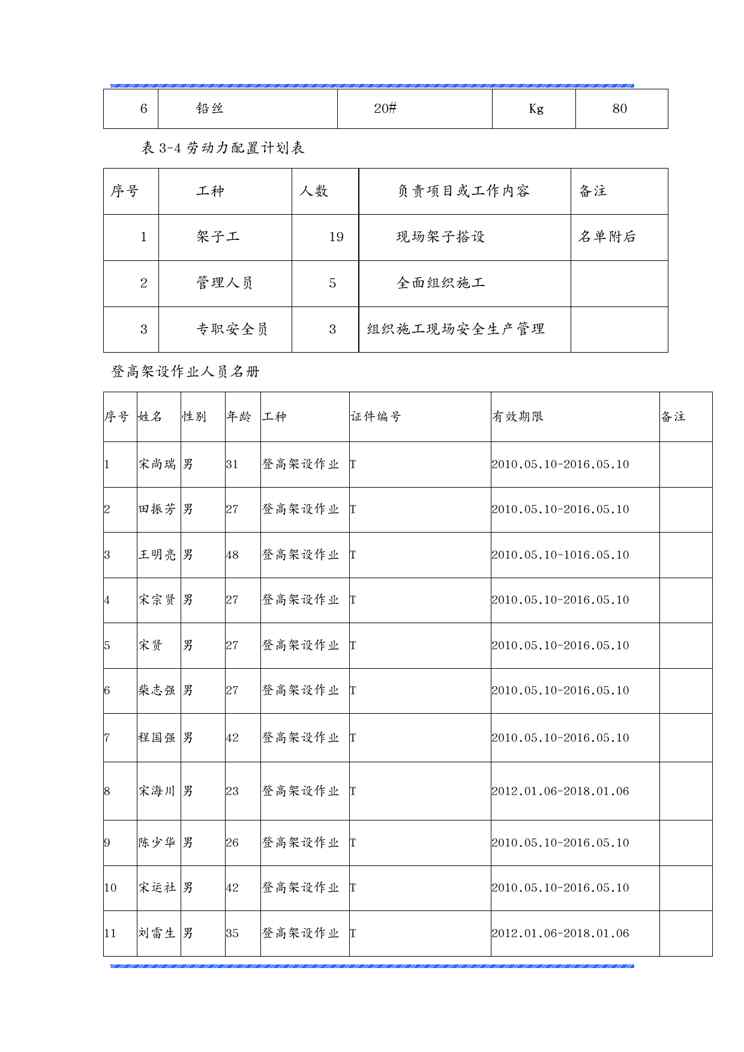 | 6 | 铅丝 | 20# | Kg | 80 |
|---|---|---|---|---|

表 3-4 劳动力配置计划表

| 序号 | 工种 | 人数 | 负责项目或工作内容 | 备注 |
|---|---|---|---|---|
| 1 | 架子工 | 19 | 现场架子搭设 | 名单附后 |
| 2 | 管理人员 | 5 | 全面组织施工 | |
| 3 | 专职安全员 | 3 | 组织施工现场安全生产管理 | |

登高架设作业人员名册

| 序号 | 姓名 | 性别 | 年龄 | 工种 | 证件编号 | 有效期限 | 备注 |
|---|---|---|---|---|---|---|---|
| 1 | 宋尚瑞 | 男 | 31 | 登高架设作业 | T | 2010.05.10-2016.05.10 | |
| 2 | 田振芳 | 男 | 27 | 登高架设作业 | T | 2010.05.10-2016.05.10 | |
| 3 | 王明亮 | 男 | 48 | 登高架设作业 | T | 2010.05.10-1016.05.10 | |
| 4 | 宋宗贤 | 男 | 27 | 登高架设作业 | T | 2010.05.10-2016.05.10 | |
| 5 | 宋贤 | 男 | 27 | 登高架设作业 | T | 2010.05.10-2016.05.10 | |
| 6 | 柴志强 | 男 | 27 | 登高架设作业 | T | 2010.05.10-2016.05.10 | |
| 7 | 程国强 | 男 | 42 | 登高架设作业 | T | 2010.05.10-2016.05.10 | |
| 8 | 宋海川 | 男 | 23 | 登高架设作业 | T | 2012.01.06-2018.01.06 | |
| 9 | 陈少华 | 男 | 26 | 登高架设作业 | T | 2010.05.10-2016.05.10 | |
| 10 | 宋运社 | 男 | 42 | 登高架设作业 | T | 2010.05.10-2016.05.10 | |
| 11 | 刘雷生 | 男 | 35 | 登高架设作业 | T | 2012.01.06-2018.01.06 | |